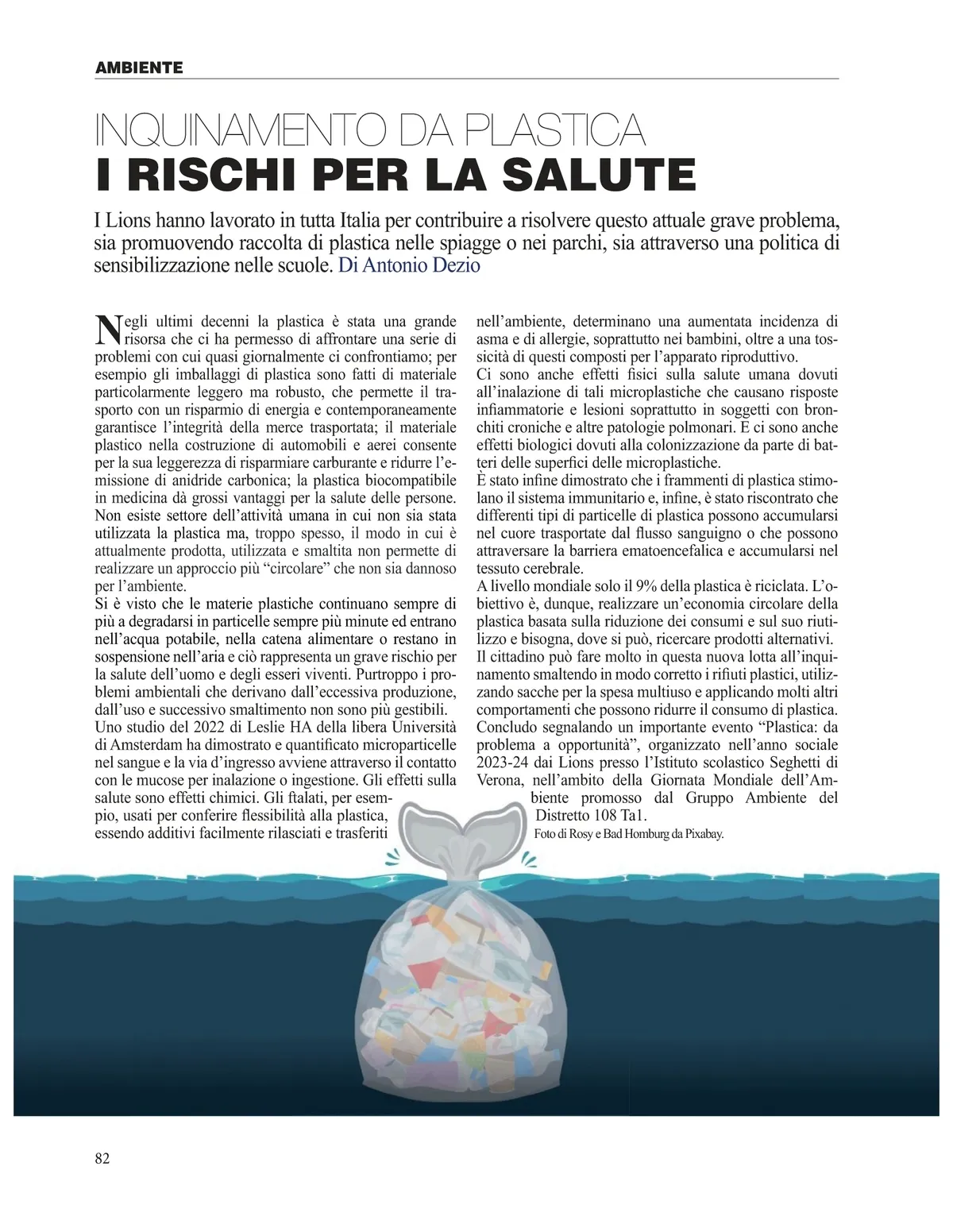 AMBIENTE

INQUINAMENTO DA PLASTICA
I RISCHI PER LA SALUTE

I Lions hanno lavorato in tutta Italia per contribuire a risolvere questo attuale grave problema, sia promuovendo raccolta di plastica nelle spiagge o nei parchi, sia attraverso una politica di sensibilizzazione nelle scuole. Di Antonio Dezio

Negli ultimi decenni la plastica è stata una grande risorsa che ci ha permesso di affrontare una serie di problemi con cui quasi giornalmente ci confrontiamo; per esempio gli imballaggi di plastica sono fatti di materiale particolarmente leggero ma robusto, che permette il trasporto con un risparmio di energia e contemporaneamente garantisce l'integrità della merce trasportata; il materiale plastico nella costruzione di automobili e aerei consente per la sua leggerezza di risparmiare carburante e ridurre l'emissione di anidride carbonica; la plastica biocompatibile in medicina dà grossi vantaggi per la salute delle persone. Non esiste settore dell'attività umana in cui non sia stata utilizzata la plastica ma, troppo spesso, il modo in cui è attualmente prodotta, utilizzata e smaltita non permette di realizzare un approccio più "circolare" che non sia dannoso per l'ambiente.
Si è visto che le materie plastiche continuano sempre di più a degradarsi in particelle sempre più minute ed entrano nell'acqua potabile, nella catena alimentare o restano in sospensione nell'aria e ciò rappresenta un grave rischio per la salute dell'uomo e degli esseri viventi. Purtroppo i problemi ambientali che derivano dall'eccessiva produzione, dall'uso e successivo smaltimento non sono più gestibili.
Uno studio del 2022 di Leslie HA della libera Università di Amsterdam ha dimostrato e quantificato microparticelle nel sangue e la via d'ingresso avviene attraverso il contatto con le mucose per inalazione o ingestione. Gli effetti sulla salute sono effetti chimici. Gli ftalati, per esempio, usati per conferire flessibilità alla plastica, essendo additivi facilmente rilasciati e trasferiti nell'ambiente, determinano una aumentata incidenza di asma e di allergie, soprattutto nei bambini, oltre a una tossicità di questi composti per l'apparato riproduttivo.
Ci sono anche effetti fisici sulla salute umana dovuti all'inalazione di tali microplastiche che causano risposte infiammatorie e lesioni soprattutto in soggetti con bronchiti croniche e altre patologie polmonari. E ci sono anche effetti biologici dovuti alla colonizzazione da parte di batteri delle superfici delle microplastiche.
È stato infine dimostrato che i frammenti di plastica stimolano il sistema immunitario e, infine, è stato riscontrato che differenti tipi di particelle di plastica possono accumularsi nel cuore trasportate dal flusso sanguigno o che possono attraversare la barriera ematoencefalica e accumularsi nel tessuto cerebrale.
A livello mondiale solo il 9% della plastica è riciclata. L'obiettivo è, dunque, realizzare un'economia circolare della plastica basata sulla riduzione dei consumi e sul suo riutilizzo e bisogna, dove si può, ricercare prodotti alternativi.
Il cittadino può fare molto in questa nuova lotta all'inquinamento smaltendo in modo corretto i rifiuti plastici, utilizzando sacche per la spesa multiuso e applicando molti altri comportamenti che possono ridurre il consumo di plastica.
Concludo segnalando un importante evento "Plastica: da problema a opportunità", organizzato nell'anno sociale 2023-24 dai Lions presso l'Istituto scolastico Seghetti di Verona, nell'ambito della Giornata Mondiale dell'Ambiente promosso dal Gruppo Ambiente del Distretto 108 Ta1.

Foto di Rosy e Bad Homburg da Pixabay.

82